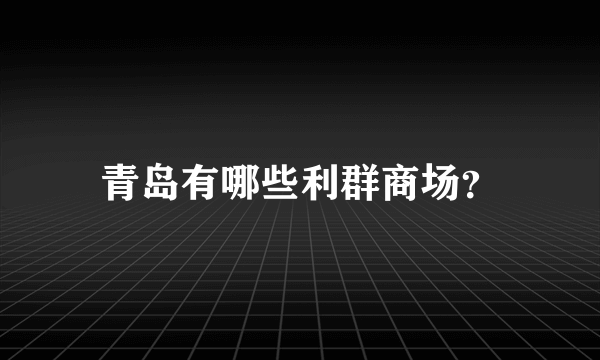 青岛有哪些利群商场?